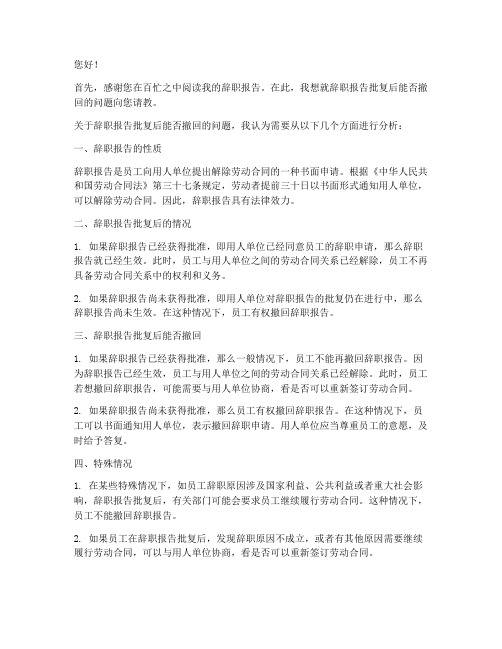 您好！

首先，感谢您在百忙之中阅读我的辞职报告。在此，我想就辞职报告批复后能否撤回的问题向您请教。

关于辞职报告批复后能否撤回的问题，我认为需要从以下几个方面进行分析：

一、辞职报告的性质

辞职报告是员工向用人单位提出解除劳动合同的一种书面申请。根据《中华人民共和国劳动合同法》第三十七条规定，劳动者提前三十日以书面形式通知用人单位，可以解除劳动合同。因此，辞职报告具有法律效力。

二、辞职报告批复后的情况

1. 如果辞职报告已经获得批准，即用人单位已经同意员工的辞职申请，那么辞职报告就已经生效。此时，员工与用人单位之间的劳动合同关系已经解除，员工不再具备劳动合同关系中的权利和义务。

2. 如果辞职报告尚未获得批准，即用人单位对辞职报告的批复仍在进行中，那么辞职报告尚未生效。在这种情况下，员工有权撤回辞职报告。

三、辞职报告批复后能否撤回

1. 如果辞职报告已经获得批准，那么一般情况下，员工不能再撤回辞职报告。因为辞职报告已经生效，员工与用人单位之间的劳动合同关系已经解除。此时，员工若想撤回辞职报告，可能需要与用人单位协商，看是否可以重新签订劳动合同。

2. 如果辞职报告尚未获得批准，那么员工有权撤回辞职报告。在这种情况下，员工可以书面通知用人单位，表示撤回辞职申请。用人单位应当尊重员工的意愿，及时给予答复。

四、特殊情况

1. 在某些特殊情况下，如员工辞职原因涉及国家利益、公共利益或者重大社会影响，辞职报告批复后，有关部门可能会要求员工继续履行劳动合同。这种情况下，员工不能撤回辞职报告。

2. 如果员工在辞职报告批复后，发现辞职原因不成立，或者有其他原因需要继续履行劳动合同，可以与用人单位协商，看是否可以重新签订劳动合同。